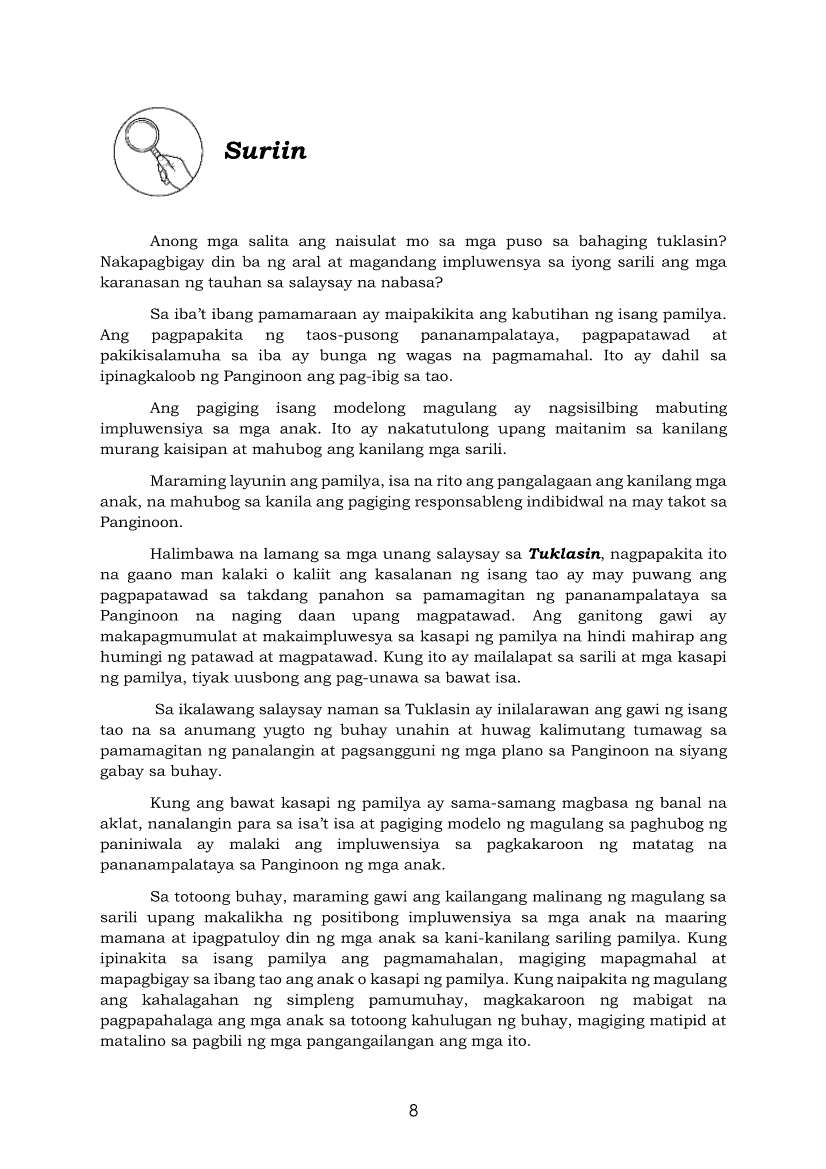 Suriin

Anong mga salita ang naisulat mo sa mga puso sa bahaging tuklasin? Nakapagbigay din ba ng aral at magandang impluwensya sa iyong sarili ang mga karanasan ng tauhan sa salaysay na nabasa?

Sa iba't ibang pamamaraan ay maipakikita ang kabutihan ng isang pamilya. Ang pagpapakita ng taos-pusong pananampalataya, pagpapatawad at pakikisalamuha sa iba ay bunga ng wagas na pagmamahal. Ito ay dahil sa ipinagkaloob ng Panginoon ang pag-ibig sa tao.

Ang pagiging isang modelong magulang ay nagsisilbing mabuting impluwensiya sa mga anak. Ito ay nakatutulong upang maitanim sa kanilang murang kaisipan at mahubog ang kanilang mga sarili.

Maraming layunin ang pamilya, isa na rito ang pangalagaan ang kanilang mga anak, na mahubog sa kanila ang pagiging responsableng indibidwal na may takot sa Panginoon.

Halimbawa na lamang sa mga unang salaysay sa Tuklasin, nagpapakita ito na gaano man kalaki o kaliit ang kasalanan ng isang tao ay may puwang ang pagpapatawad sa takdang panahon sa pamamagitan ng pananampalataya sa Panginoon na naging daan upang magpatawad. Ang ganitong gawi ay makapagmumulat at makaimpluwesya sa kasapi ng pamilya na hindi mahirap ang humingi ng patawad at magpatawad. Kung ito ay mailalapat sa sarili at mga kasapi ng pamilya, tiyak uusbong ang pag-unawa sa bawat isa.

Sa ikalawang salaysay naman sa Tuklasin ay inilalarawan ang gawi ng isang tao na sa anumang yugto ng buhay unahin at huwag kalimutang tumawag sa pamamagitan ng panalangin at pagsangguni ng mga plano sa Panginoon na siyang gabay sa buhay.

Kung ang bawat kasapi ng pamilya ay sama-samang magbasa ng banal na aklat, nanalangin para sa isa't isa at pagiging modelo ng magulang sa paghubog ng paniniwala ay malaki ang impluwensiya sa pagkakaroon ng matatag na pananampalataya sa Panginoon ng mga anak.

Sa totoong buhay, maraming gawi ang kailangang malinang ng magulang sa sarili upang makalikha ng positibong impluwensiya sa mga anak na maaring mamana at ipagpatuloy din ng mga anak sa kani-kanilang sariling pamilya. Kung ipinakita sa isang pamilya ang pagmamahalan, magiging mapagmahal at mapagbigay sa ibang tao ang anak o kasapi ng pamilya. Kung naipakita ng magulang ang kahalagahan ng simpleng pamumuhay, magkakaroon ng mabigat na pagpapahalaga ang mga anak sa totoong kahulugan ng buhay, magiging matipid at matalino sa pagbili ng mga pangangailangan ang mga ito.

8